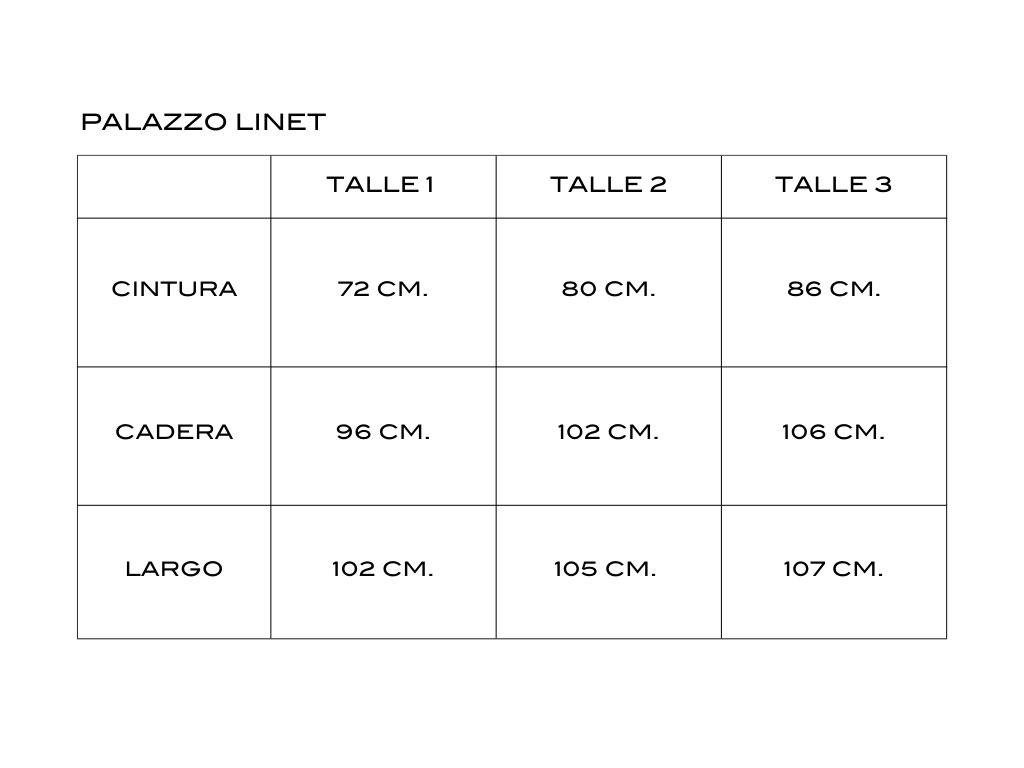 PALAZZO LINET

| | TALLE 1 | TALLE 2 | TALLE 3 |
|---|---|---|---|
| CINTURA | 72 CM. | 80 CM. | 86 CM. |
| CADERA | 96 CM. | 102 CM. | 106 CM. |
| LARGO | 102 CM. | 105 CM. | 107 CM. |